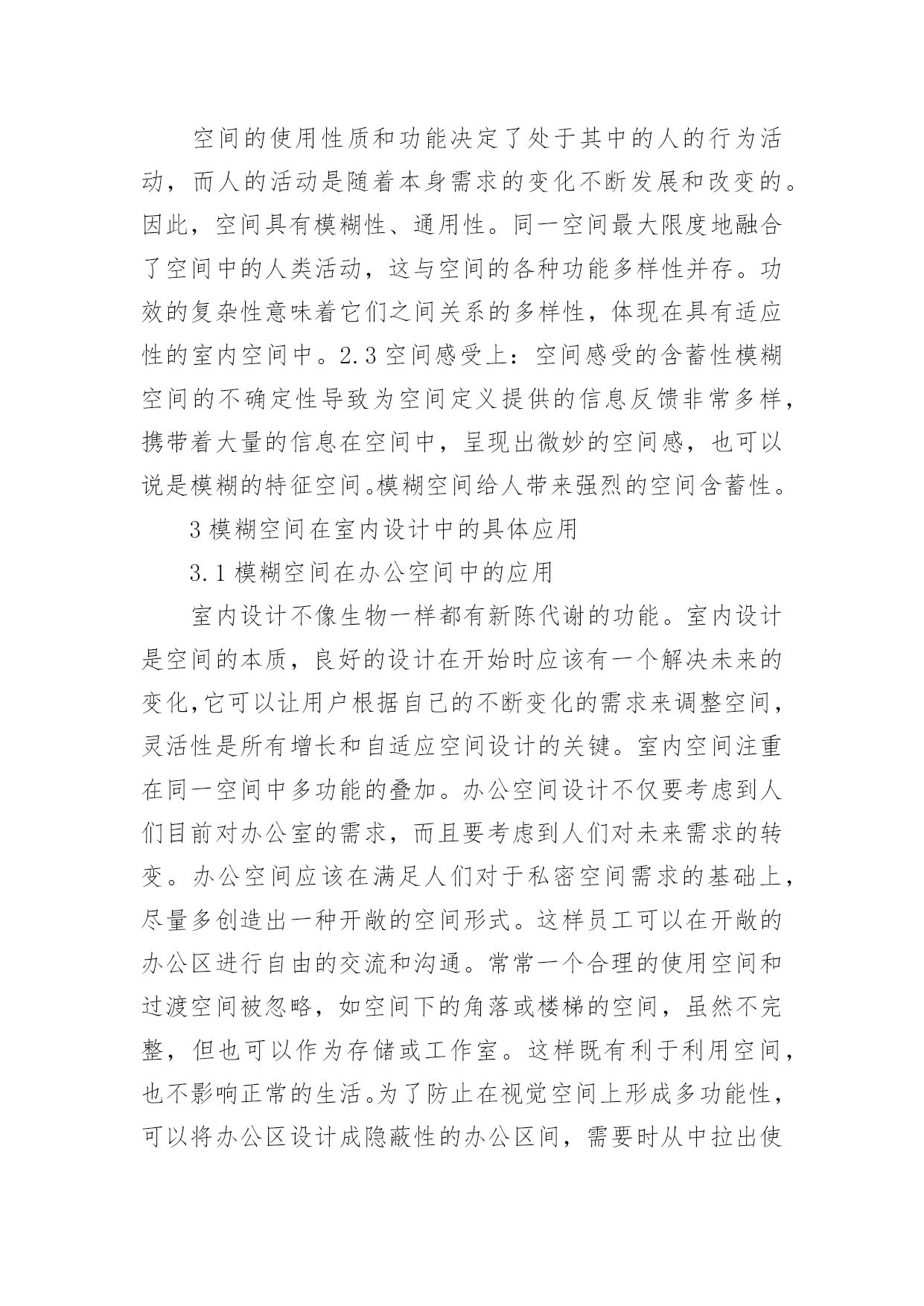 空间的使用性质和功能决定了处于其中的人的行为活动，而人的活动是随着本身需求的变化不断发展和改变的。因此，空间具有模糊性、通用性。同一空间最大限度地融合了空间中的人类活动，这与空间的各种功能多样性并存。功效的复杂性意味着它们之间关系的多样性，体现在具有适应性的室内空间中。2.3 空间感受上：空间感受的含蓄性模糊空间的不确定性导致为空间定义提供的信息反馈非常多样，携带着大量的信息在空间中，呈现出微妙的空间感，也可以说是模糊的特征空间。模糊空间给人带来强烈的空间含蓄性。

3 模糊空间在室内设计中的具体应用

3.1 模糊空间在办公空间中的应用

室内设计不像生物一样都有新陈代谢的功能。室内设计是空间的本质，良好的设计在开始时应该有一个解决未来的变化,它可以让用户根据自己的不断变化的需求来调整空间，灵活性是所有增长和自适应空间设计的关键。室内空间注重在同一空间中多功能的叠加。办公空间设计不仅要考虑到人们目前对办公室的需求，而且要考虑到人们对未来需求的转变。办公空间应该在满足人们对于私密空间需求的基础上，尽量多创造出一种开敞的空间形式。这样员工可以在开敞的办公区进行自由的交流和沟通。常常一个合理的使用空间和过渡空间被忽略，如空间下的角落或楼梯的空间，虽然不完整，但也可以作为存储或工作室。这样既有利于利用空间，也不影响正常的生活。为了防止在视觉空间上形成多功能性，可以将办公区设计成隐蔽性的办公区间，需要时从中拉出使